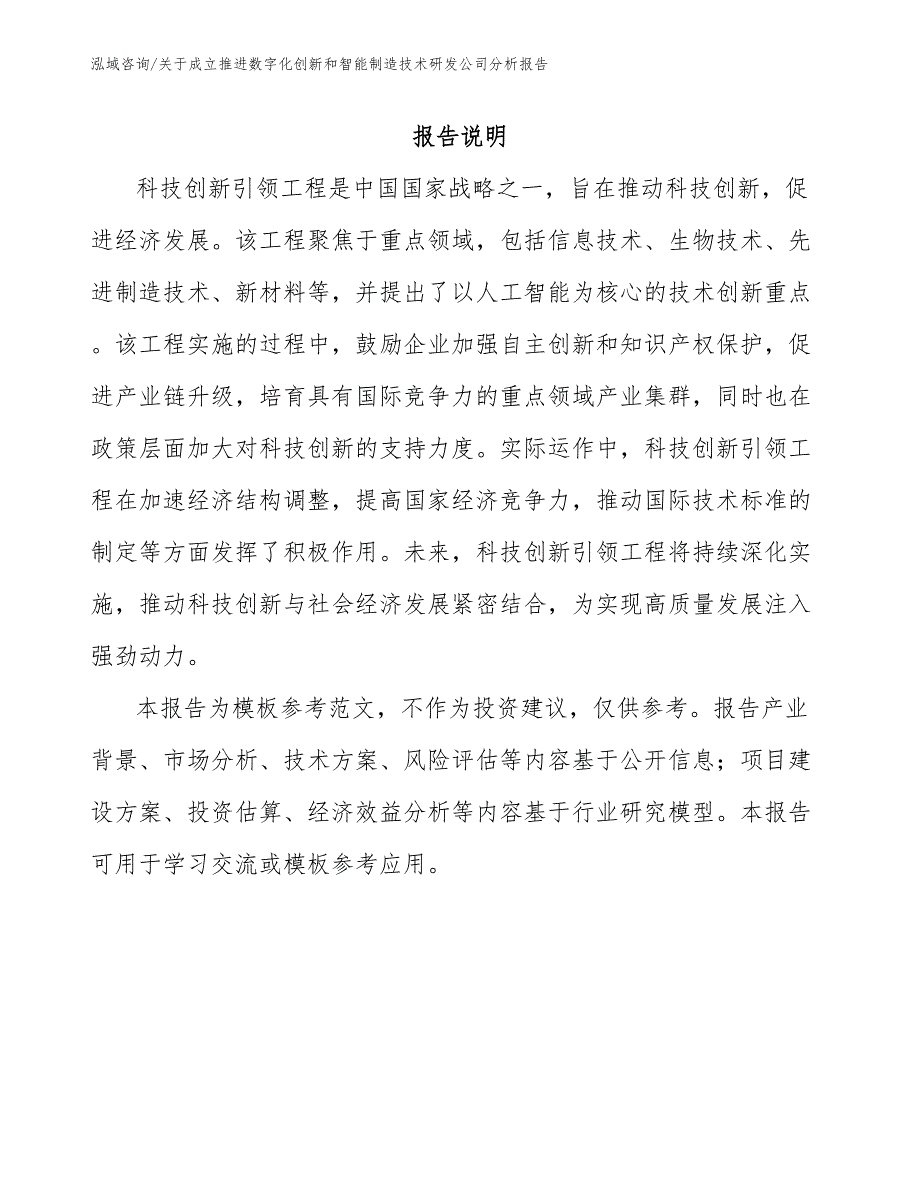 泓域咨询/关于成立推进数字化创新和智能制造技术研发公司分析报告

报告说明

科技创新引领工程是中国国家战略之一，旨在推动科技创新，促进经济发展。该工程聚焦于重点领域，包括信息技术、生物技术、先进制造技术、新材料等，并提出了以人工智能为核心的技术创新重点。该工程实施的过程中，鼓励企业加强自主创新和知识产权保护，促进产业链升级，培育具有国际竞争力的重点领域产业集群，同时也在政策层面加大对科技创新的支持力度。实际运作中，科技创新引领工程在加速经济结构调整，提高国家经济竞争力，推动国际技术标准的制定等方面发挥了积极作用。未来，科技创新引领工程将持续深化实施，推动科技创新与社会经济发展紧密结合，为实现高质量发展注入强劲动力。

本报告为模板参考范文，不作为投资建议，仅供参考。报告产业背景、市场分析、技术方案、风险评估等内容基于公开信息；项目建设方案、投资估算、经济效益分析等内容基于行业研究模型。本报告可用于学习交流或模板参考应用。